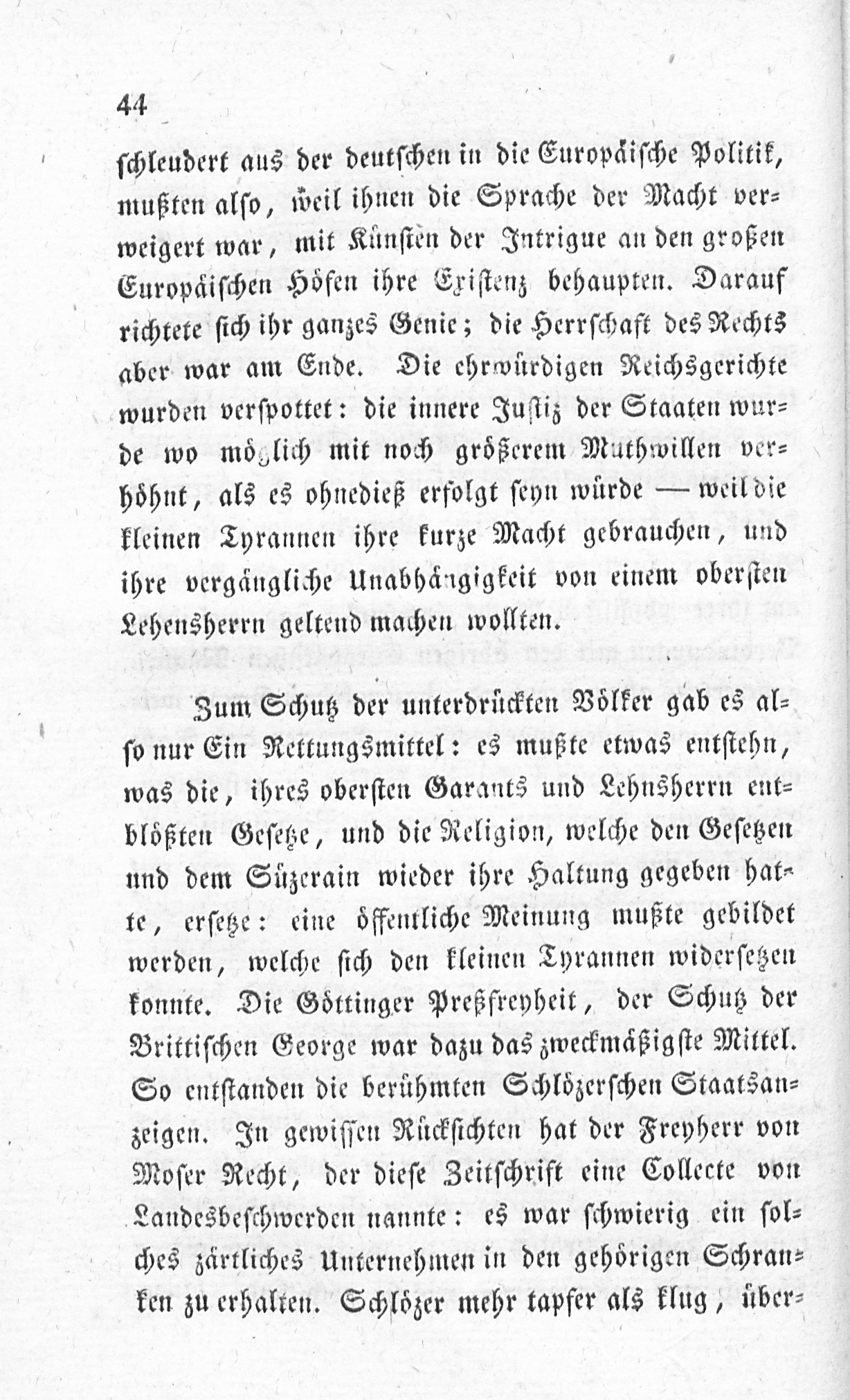 44

schleudert aus der deutschen in die Europäische Politik, mußten also, weil ihnen die Sprache der Macht verweigert war, mit Künsten der Intrigue an den großen Europäischen Höfen ihre Existenz behaupten. Darauf richtete sich ihr ganzes Genie; die Herrschaft des Rechts aber war am Ende. Die ehrwürdigen Reichsgerichte wurden verspottet: die innere Justiz der Staaten wurde wo möglich mit noch größerem Muthwillen verhöhnt, als es ohnedieß erfolgt seyn würde — weil die kleinen Tyrannen ihre kurze Macht gebrauchen, und ihre vergängliche Unabhängigkeit von einem obersten Lehensherrn geltend machen wollten.

Zum Schutz der unterdrückten Völker gab es also nur Ein Rettungsmittel: es mußte etwas entstehn, was die, ihres obersten Garants und Lehnsherrn entblößten Gesetze, und die Religion, welche den Gesetzen und dem Süzerain wieder ihre Haltung gegeben hatte, ersetze: eine öffentliche Meinung mußte gebildet werden, welche sich den kleinen Tyrannen widersetzen konnte. Die Göttinger Preßfreyheit, der Schutz der Brittischen George war dazu das zweckmäßigste Mittel. So entstanden die berühmten Schlözerschen Staatsanzeigen. In gewissen Rücksichten hat der Freyherr von Moser Recht, der diese Zeitschrift eine Collecte von Landesbeschwerden nannte: es war schwierig ein solches zärtliches Unternehmen in den gehörigen Schranken zu erhalten. Schlözer mehr tapfer als klug, über-